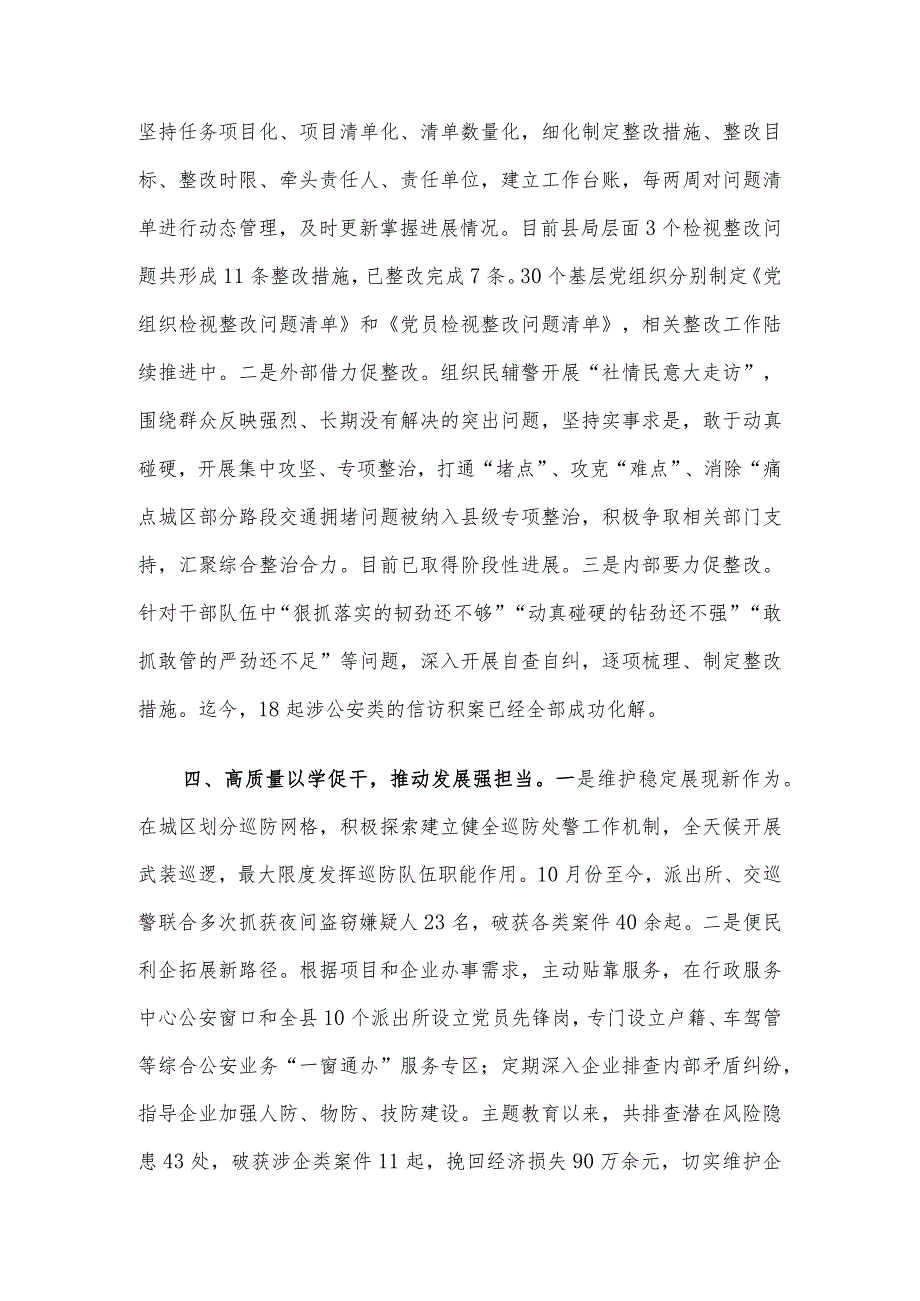 坚持任务项目化、项目清单化、清单数量化，细化制定整改措施、整改目标、整改时限、牵头责任人、责任单位，建立工作台账，每两周对问题清单进行动态管理，及时更新掌握进展情况。目前县局层面3个检视整改问题共形成11条整改措施，已整改完成7条。30个基层党组织分别制定《党组织检视整改问题清单》和《党员检视整改问题清单》，相关整改工作陆续推进中。二是外部借力促整改。组织民辅警开展“社情民意大走访”，围绕群众反映强烈、长期没有解决的突出问题，坚持实事求是，敢于动真碰硬，开展集中攻坚、专项整治，打通“堵点”、攻克“难点”、消除“痛点城区部分路段交通拥堵问题被纳入县级专项整治，积极争取相关部门支持，汇聚综合整治合力。目前已取得阶段性进展。三是内部要力促整改。针对干部队伍中“狠抓落实的韧劲还不够”“动真碰硬的钻劲还不强”“敢抓敢管的严劲还不足”等问题，深入开展自查自纠，逐项梳理、制定整改措施。迄今，18起涉公安类的信访积案已经全部成功化解。

四、高质量以学促干，推动发展强担当。一是维护稳定展现新作为。在城区划分巡防网格，积极探索建立健全巡防处警工作机制，全天候开展武装巡逻，最大限度发挥巡防队伍职能作用。10月份至今，派出所、交巡警联合多次抓获夜间盗窃嫌疑人23名，破获各类案件40余起。二是便民利企拓展新路径。根据项目和企业办事需求，主动贴靠服务，在行政服务中心公安窗口和全县10个派出所设立党员先锋岗，专门设立户籍、车驾管等综合公安业务“一窗通办”服务专区；定期深入企业排查内部矛盾纠纷，指导企业加强人防、物防、技防建设。主题教育以来，共排查潜在风险隐患43处，破获涉企类案件11起，挽回经济损失90万余元，切实维护企